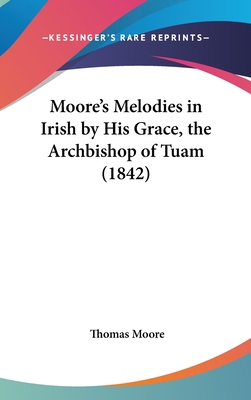 —KESSINGER'S RARE REPRINTS—

Moore's Melodies in Irish by His Grace, the Archbishop of Tuam (1842)

Thomas Moore